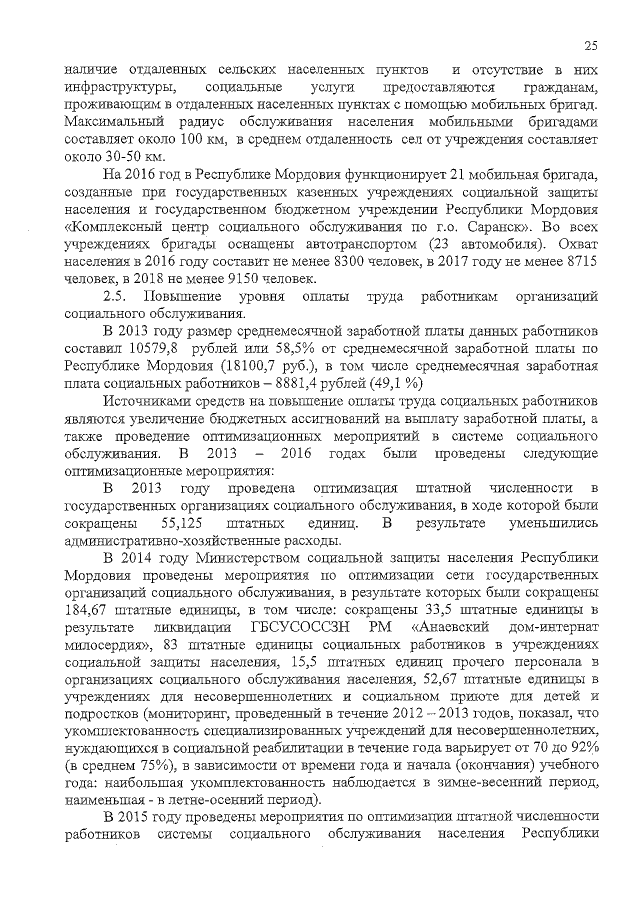 25

наличие отдаленных сельских населенных пунктов и отсутствие в них инфраструктуры, социальные услуги предоставляются гражданам, проживающим в отдаленных населенных пунктах с помощью мобильных бригад. Максимальный радиус обслуживания населения мобильными бригадами составляет около 100 км, в среднем отдаленность сел от учреждения составляет около 30-50 км.

На 2016 год в Республике Мордовия функционирует 21 мобильная бригада, созданные при государственных казенных учреждениях социальной защиты населения и государственном бюджетном учреждении Республики Мордовия «Комплексный центр социального обслуживания по г.о. Саранск». Во всех учреждениях бригады оснащены автотранспортом (23 автомобиля). Охват населения в 2016 году составит не менее 8300 человек, в 2017 году не менее 8715 человек, в 2018 не менее 9150 человек.

2.5. Повышение уровня оплаты труда работникам организаций социального обслуживания.

В 2013 году размер среднемесячной заработной платы данных работников составил 10579,8 рублей или 58,5% от среднемесячной заработной платы по Республике Мордовия (18100,7 руб.), в том числе среднемесячная заработная плата социальных работников – 8881,4 рублей (49,1 %)

Источниками средств на повышение оплаты труда социальных работников являются увеличение бюджетных ассигнований на выплату заработной платы, а также проведение оптимизационных мероприятий в системе социального обслуживания. В 2013 – 2016 годах были проведены следующие оптимизационные мероприятия:

В 2013 году проведена оптимизация штатной численности в государственных организациях социального обслуживания, в ходе которой были сокращены 55,125 штатных единиц. В результате уменьшились административно-хозяйственные расходы.

В 2014 году Министерством социальной защиты населения Республики Мордовия проведены мероприятия по оптимизации сети государственных организаций социального обслуживания, в результате которых были сокращены 184,67 штатные единицы, в том числе: сокращены 33,5 штатные единицы в результате ликвидации ГБСУСОССЗН РМ «Анаевский дом-интернат милосердия», 83 штатные единицы социальных работников в учреждениях социальной защиты населения, 15,5 штатных единиц прочего персонала в организациях социального обслуживания населения, 52,67 штатные единицы в учреждениях для несовершеннолетних и социальном приюте для детей и подростков (мониторинг, проведенный в течение 2012 – 2013 годов, показал, что укомплектованность специализированных учреждений для несовершеннолетних, нуждающихся в социальной реабилитации в течение года варьирует от 70 до 92% (в среднем 75%), в зависимости от времени года и начала (окончания) учебного года: наибольшая укомплектованность наблюдается в зимне-весенний период, наименьшая - в летне-осенний период).

В 2015 году проведены мероприятия по оптимизации штатной численности работников системы социального обслуживания населения Республики